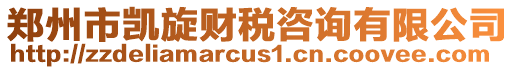 郑州市凯旋财税咨询有限公司
http://zzdeliamarcus1.cn.coovee.com